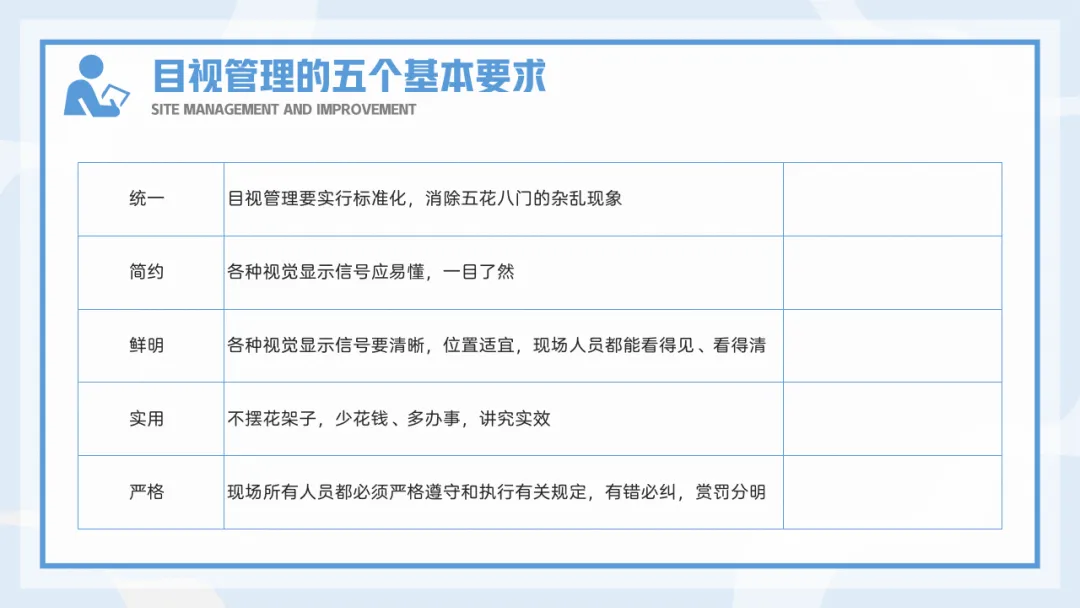 目视管理的五个基本要求
SITE MANAGEMENT AND IMPROVEMENT

| 统一 | 目视管理要实行标准化，消除五花八门的杂乱现象 |  |
|---|---|---|
| 简约 | 各种视觉显示信号应易懂，一目了然 |  |
| 鲜明 | 各种视觉显示信号要清晰，位置适宜，现场人员都能看得见、看得清 |  |
| 实用 | 不摆花架子，少花钱、多办事，讲究实效 |  |
| 严格 | 现场所有人员都必须严格遵守和执行有关规定，有错必纠，赏罚分明 |  |